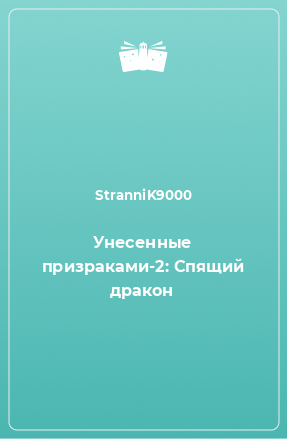 StranniK9000

Унесенные призраками-2: Спящий дракон